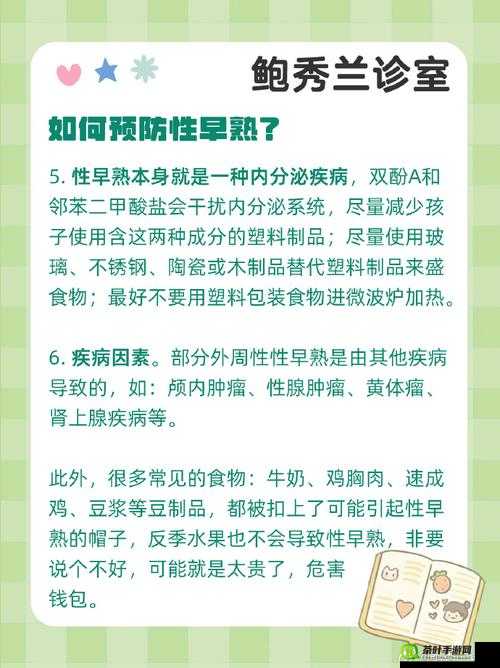 鲍秀兰诊室

如何预防性早熟？

5. 性早熟本身就是一种内分泌疾病，双酚A和邻苯二甲酸盐会干扰内分泌系统，尽量减少孩子使用含这两种成分的塑料制品；尽量使用玻璃、不锈钢、陶瓷或木制品替代塑料制品来盛食物；最好不要用塑料包装食物进微波炉加热。

6. 疾病因素。部分外周性性早熟是由其他疾病导致的，如：颅内肿瘤、性腺肿瘤、黄体瘤、肾上腺疾病等。

此外，很多常见的食物：牛奶、鸡胸肉、速成鸡、豆浆等豆制品，都被扣上了可能引起性早熟的帽子，反季水果也不会导致性早熟，非要说个不好，可能就是太贵了，危害钱包。

茶叶手游网